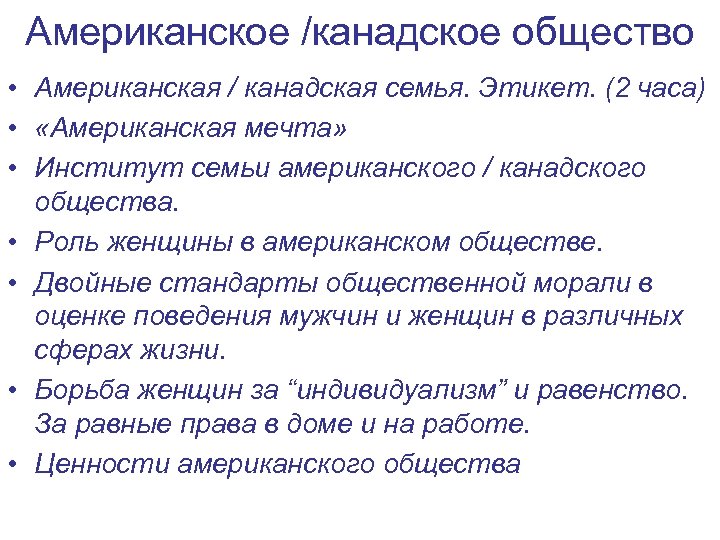 Американское /канадское общество

• Американская / канадская семья. Этикет. (2 часа)
• «Американская мечта»
• Институт семьи американского / канадского общества.
• Роль женщины в американском обществе.
• Двойные стандарты общественной морали в оценке поведения мужчин и женщин в различных сферах жизни.
• Борьба женщин за “индивидуализм” и равенство. За равные права в доме и на работе.
• Ценности американского общества